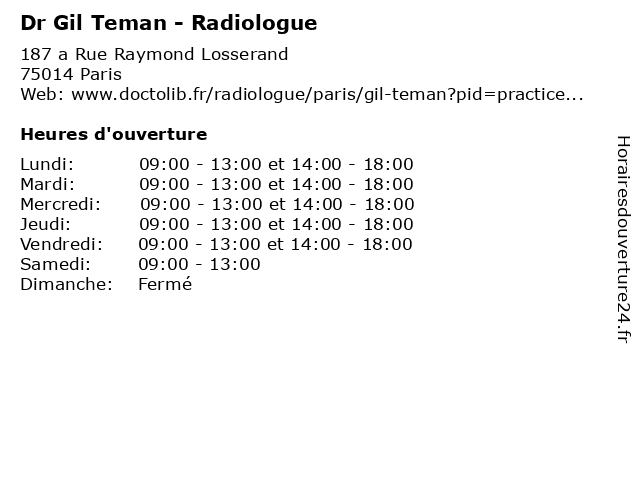 Dr Gil Teman - Radiologue

187 a Rue Raymond Losserand
75014 Paris
Web: www.doctolib.fr/radiologue/paris/gil-teman?pid=practice...

Heures d'ouverture

Lundi: 09:00 - 13:00 et 14:00 - 18:00
Mardi: 09:00 - 13:00 et 14:00 - 18:00
Mercredi: 09:00 - 13:00 et 14:00 - 18:00
Jeudi: 09:00 - 13:00 et 14:00 - 18:00
Vendredi: 09:00 - 13:00 et 14:00 - 18:00
Samedi: 09:00 - 13:00
Dimanche: Fermé

Horairesdouverture24.fr